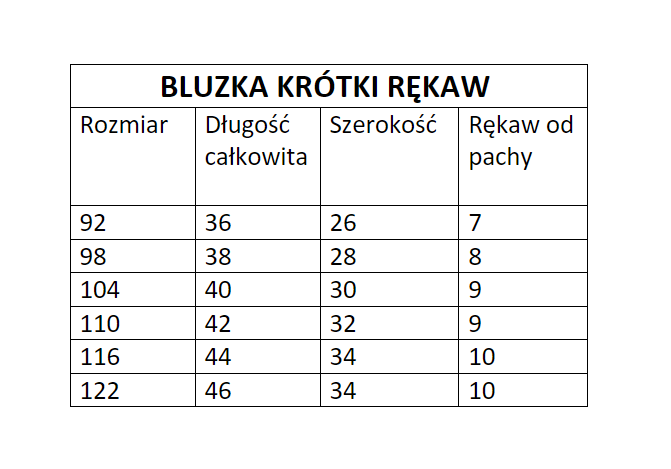 BLUZKA KRÓTKI RĘKAW

| Rozmiar | Długość całkowita | Szerokość | Rękaw od pachy |
|---|---|---|---|
| 92 | 36 | 26 | 7 |
| 98 | 38 | 28 | 8 |
| 104 | 40 | 30 | 9 |
| 110 | 42 | 32 | 9 |
| 116 | 44 | 34 | 10 |
| 122 | 46 | 34 | 10 |